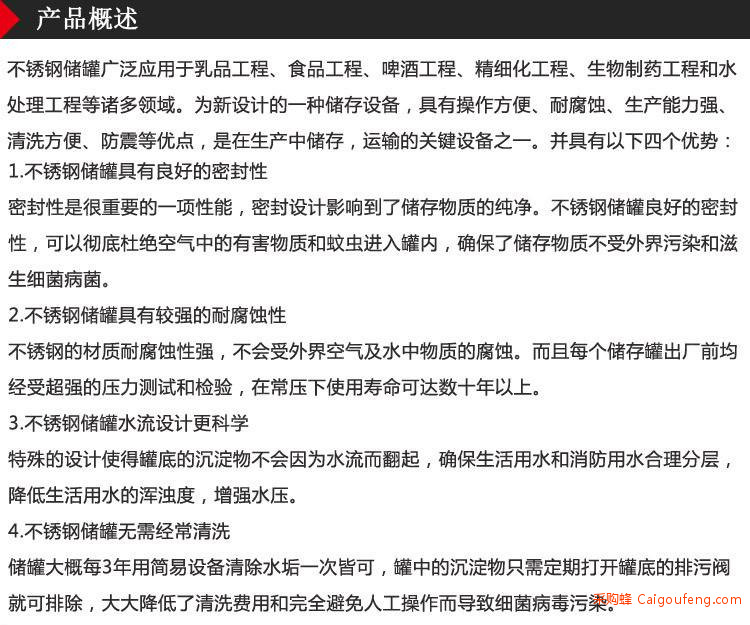 产品概述

不锈钢储罐广泛应用于乳品工程、食品工程、啤酒工程、精细化工程、生物制药工程和水处理工程等诸多领域。为新设计的一种储存设备，具有操作方便、耐腐蚀、生产能力强、清洗方便、防震等优点，是在生产中储存，运输的关键设备之一。并具有以下四个优势：

1.不锈钢储罐具有良好的密封性

密封性是很重要的一项性能，密封设计影响到了储存物质的纯净。不锈钢储罐良好的密封性，可以彻底杜绝空气中的有害物质和蚊虫进入罐内，确保了储存物质不受外界污染和滋生细菌病菌。

2.不锈钢储罐具有较强的耐腐蚀性

不锈钢的材质耐腐蚀性强，不会受外界空气及水中物质的腐蚀。而且每个储存罐出厂前均经受超强的压力测试和检验，在常压下使用寿命可达数十年以上。

3.不锈钢储罐水流设计更科学

特殊的设计使得罐底的沉淀物不会因为水流而翻起，确保生活用水和消防用水合理分层，降低生活用水的浑浊度，增强水压。

4.不锈钢储罐无需经常清洗

储罐大概每3年用简易设备清除水垢一次皆可，罐中的沉淀物只需定期打开罐底的排污阀就可排除，大大降低了清洗费用和完全避免人工操作而导致细菌病毒污染。

采购蜂 Caigoufeng.com